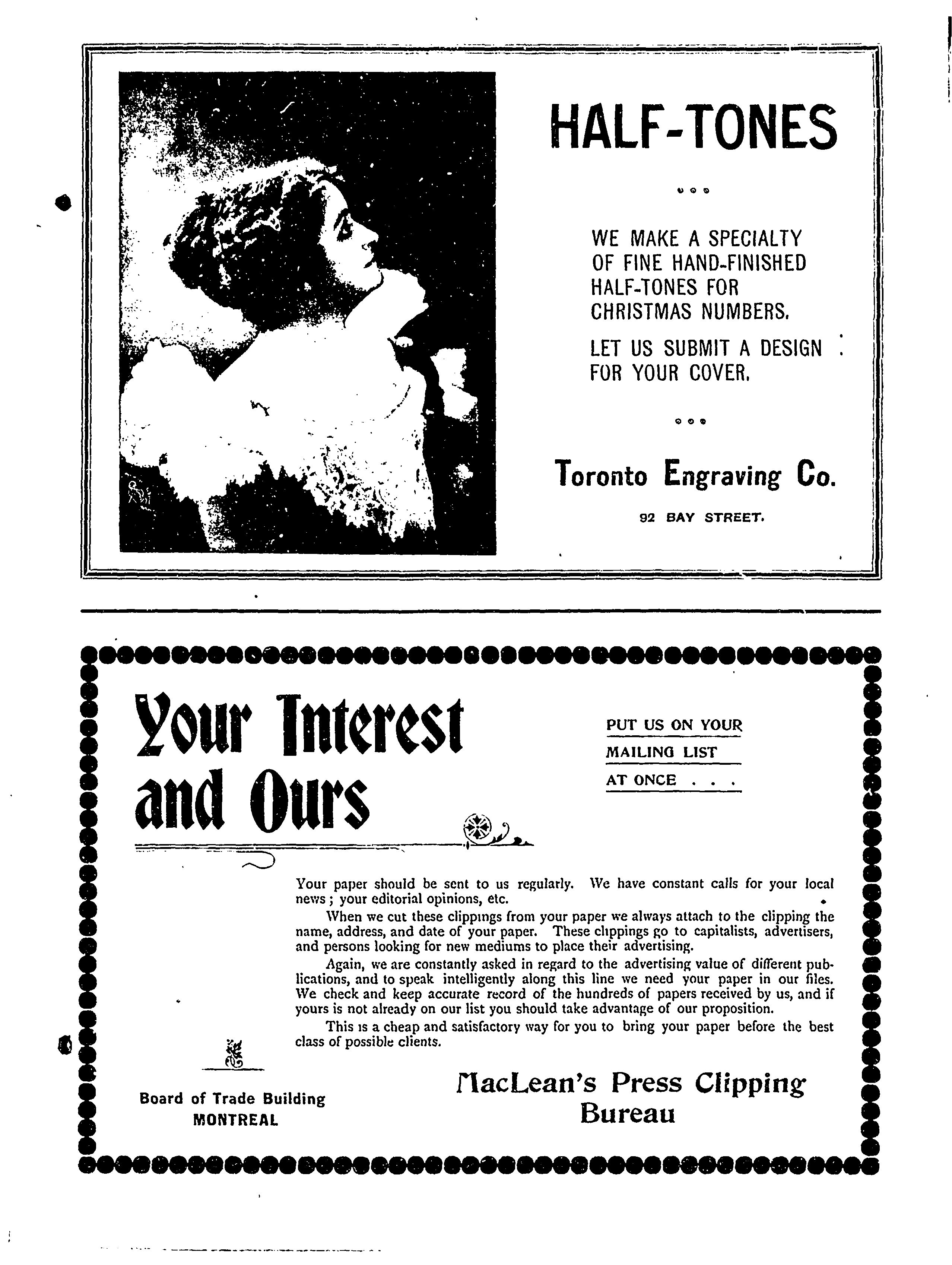 HALF-TONES

WE MAKE A SPECIALTY OF FINE HAND-FINISHED HALF-TONES FOR CHRISTMAS NUMBERS.

LET US SUBMIT A DESIGN FOR YOUR COVER.

Toronto Engraving Co.

92 BAY STREET.

Your Interest and Ours

PUT US ON YOUR
MAILING LIST
AT ONCE . . .

Your paper should be sent to us regularly. We have constant calls for your local news; your editorial opinions, etc.

When we cut these clippings from your paper we always attach to the clipping the name, address, and date of your paper. These clippings go to capitalists, advertisers, and persons looking for new mediums to place their advertising.

Again, we are constantly asked in regard to the advertising value of different publications, and to speak intelligently along this line we need your paper in our files. We check and keep accurate record of the hundreds of papers received by us, and if yours is not already on our list you should take advantage of our proposition.

This is a cheap and satisfactory way for you to bring your paper before the best class of possible clients.

Board of Trade Building
MONTREAL

MacLean's Press Clipping Bureau